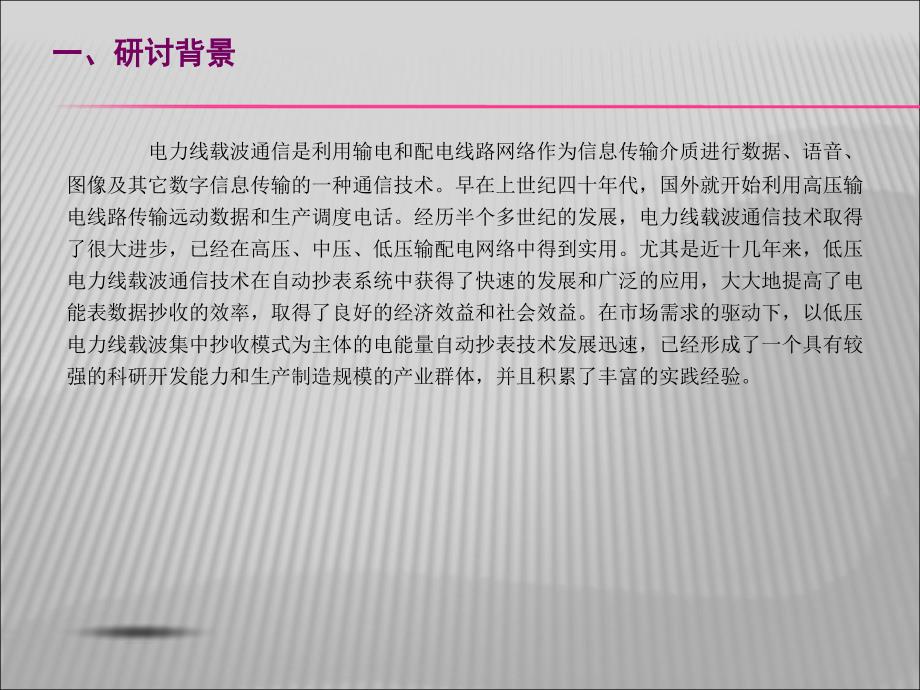 一、研讨背景

电力线载波通信是利用输电和配电线路网络作为信息传输介质进行数据、语音、图像及其它数字信息传输的一种通信技术。早在上世纪四十年代，国外就开始利用高压输电线路传输远动数据和生产调度电话。经历半个多世纪的发展，电力线载波通信技术取得了很大进步，已经在高压、中压、低压输配电网络中得到实用。尤其是近十几年来，低压电力线载波通信技术在自动抄表系统中获得了快速的发展和广泛的应用，大大地提高了电能表数据抄收的效率，取得了良好的经济效益和社会效益。在市场需求的驱动下，以低压电力线载波集中抄收模式为主体的电能量自动抄表技术发展迅速，已经形成了一个具有较强的科研开发能力和生产制造规模的产业群体，并且积累了丰富的实践经验。